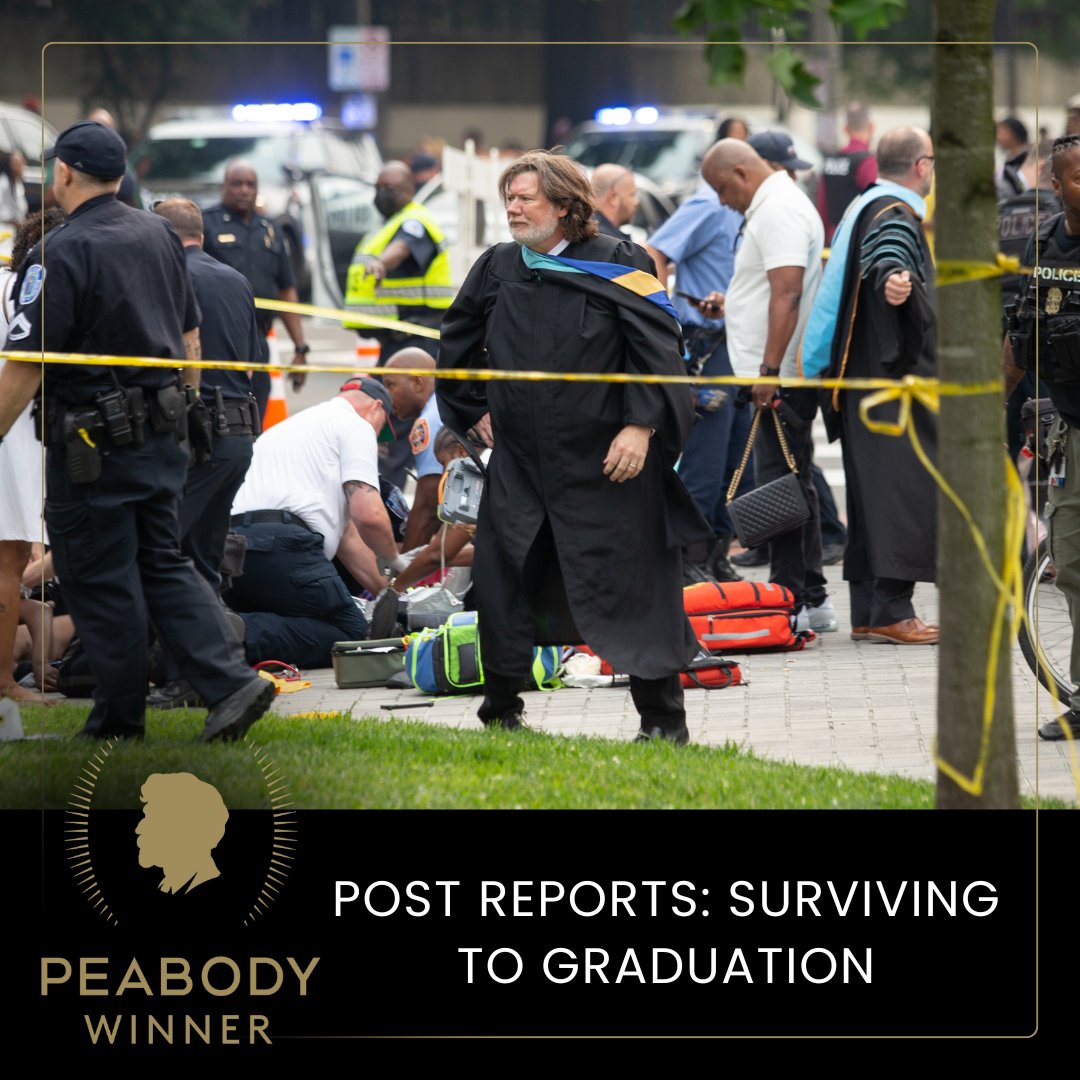 POLICE

PEABODY WINNER

POST REPORTS: SURVIVING TO GRADUATION